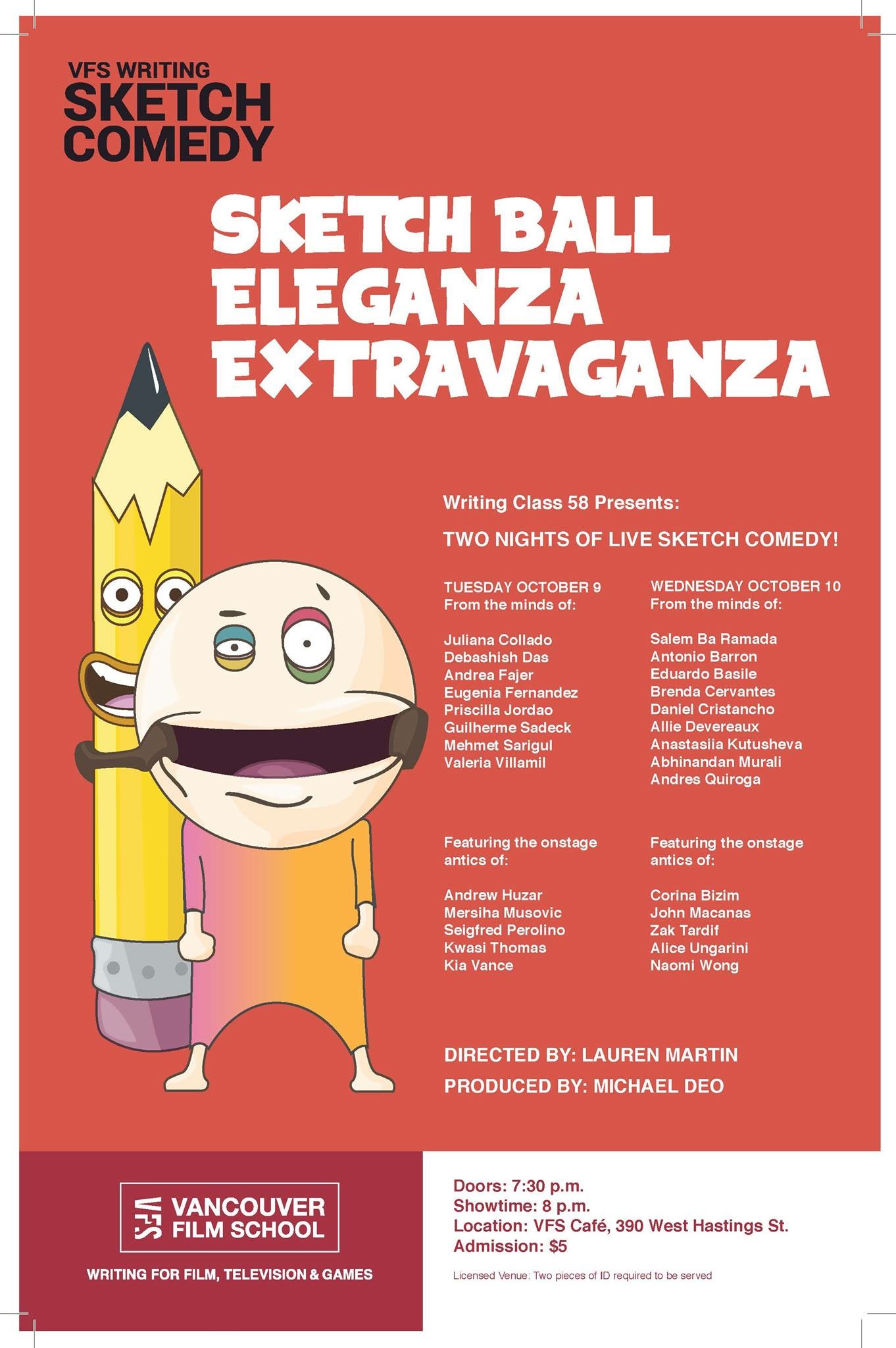 VFS WRITING
SKETCH
COMEDY

SKETCH BALL
ELEGANZA
EXTRAVAGANZA

Writing Class 58 Presents:

TWO NIGHTS OF LIVE SKETCH COMEDY!

TUESDAY OCTOBER 9
From the minds of:

Juliana Collado
Debashish Das
Andrea Fajer
Eugenia Fernandez
Priscilla Jordao
Guilherme Sadeck
Mehmet Sarigul
Valeria Villamil

Featuring the onstage antics of:

Andrew Huzar
Mersiha Musovic
Seigfred Perolino
Kwasi Thomas
Kia Vance

WEDNESDAY OCTOBER 10
From the minds of:

Salem Ba Ramada
Antonio Barron
Eduardo Basile
Brenda Cervantes
Daniel Cristancho
Allie Devereaux
Anastasiia Kutusheva
Abhinandan Murali
Andres Quiroga

Featuring the onstage antics of:

Corina Bizim
John Macanas
Zak Tardif
Alice Ungarini
Naomi Wong

DIRECTED BY: LAUREN MARTIN
PRODUCED BY: MICHAEL DEO

VFS VANCOUVER FILM SCHOOL

WRITING FOR FILM, TELEVISION & GAMES

Doors: 7:30 p.m.
Showtime: 8 p.m.
Location: VFS Café, 390 West Hastings St.
Admission: $5

Licensed Venue: Two pieces of ID required to be served